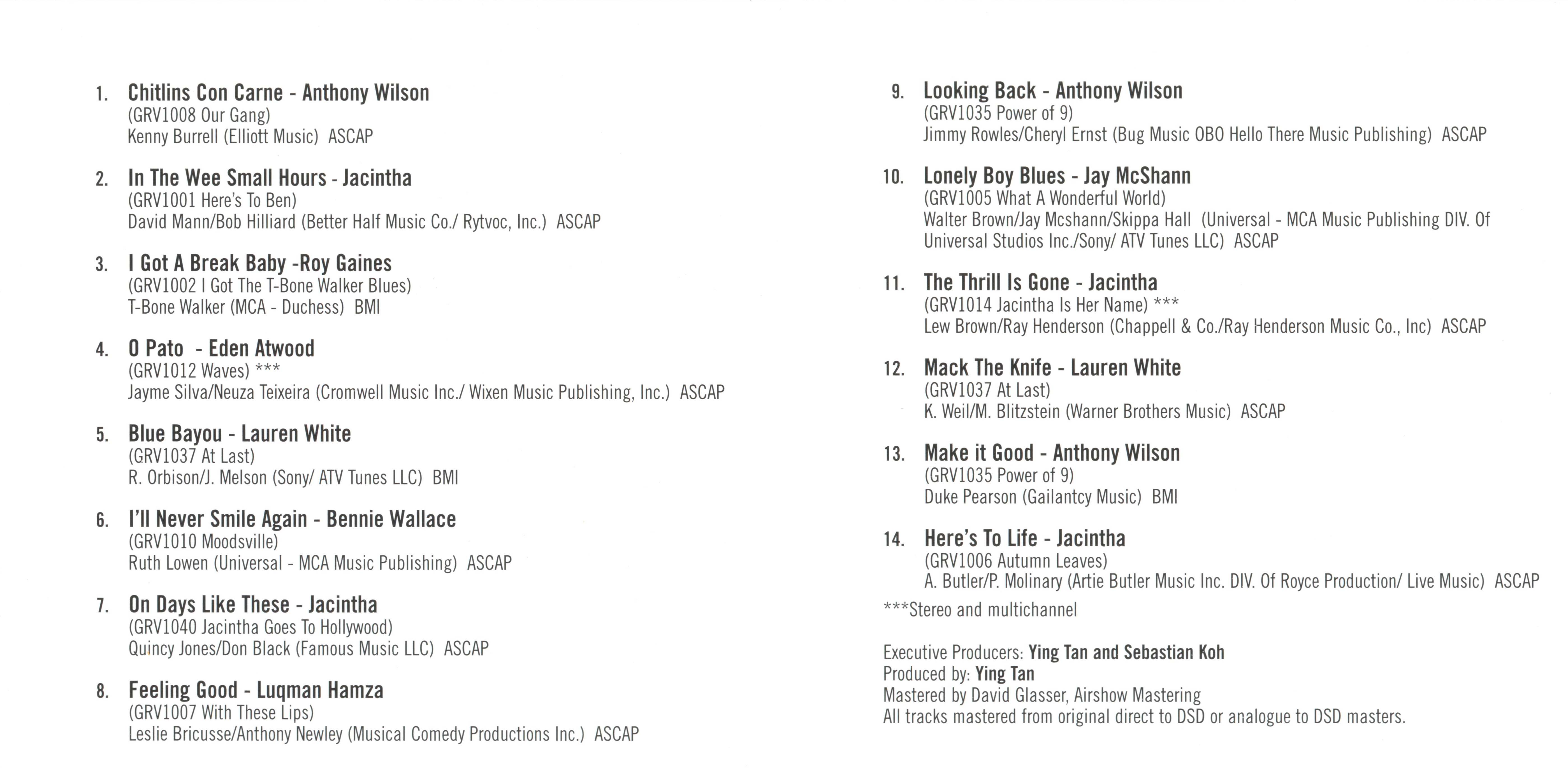 1. Chitlins Con Carne - Anthony Wilson
(GRV1008 Our Gang)
Kenny Burrell (Elliott Music) ASCAP

2. In The Wee Small Hours - Jacintha
(GRV1001 Here's To Ben)
David Mann/Bob Hilliard (Better Half Music Co./ Rytvoc, Inc.) ASCAP

3. I Got A Break Baby -Roy Gaines
(GRV1002 I Got The T-Bone Walker Blues)
T-Bone Walker (MCA - Duchess) BMI

4. O Pato - Eden Atwood
(GRV1012 Waves) ***
Jayme Silva/Neuza Teixeira (Cromwell Music Inc./ Wixen Music Publishing, Inc.) ASCAP

5. Blue Bayou - Lauren White
(GRV1037 At Last)
R. Orbison/J. Melson (Sony/ ATV Tunes LLC) BMI

6. I'll Never Smile Again - Bennie Wallace
(GRV1010 Moodsville)
Ruth Lowen (Universal - MCA Music Publishing) ASCAP

7. On Days Like These - Jacintha
(GRV1040 Jacintha Goes To Hollywood)
Quincy Jones/Don Black (Famous Music LLC) ASCAP

8. Feeling Good - Luqman Hamza
(GRV1007 With These Lips)
Leslie Bricusse/Anthony Newley (Musical Comedy Productions Inc.) ASCAP

9. Looking Back - Anthony Wilson
(GRV1035 Power of 9)
Jimmy Rowles/Cheryl Ernst (Bug Music OBO Hello There Music Publishing) ASCAP

10. Lonely Boy Blues - Jay McShann
(GRV1005 What A Wonderful World)
Walter Brown/Jay Mcshann/Skippa Hall (Universal - MCA Music Publishing DIV. Of Universal Studios Inc./Sony/ ATV Tunes LLC) ASCAP

11. The Thrill Is Gone - Jacintha
(GRV1014 Jacintha Is Her Name) ***
Lew Brown/Ray Henderson (Chappell & Co./Ray Henderson Music Co., Inc) ASCAP

12. Mack The Knife - Lauren White
(GRV1037 At Last)
K. Weil/M. Blitzstein (Warner Brothers Music) ASCAP

13. Make it Good - Anthony Wilson
(GRV1035 Power of 9)
Duke Pearson (Gailantcy Music) BMI

14. Here's To Life - Jacintha
(GRV1006 Autumn Leaves)
A. Butler/P. Molinary (Artie Butler Music Inc. DIV. Of Royce Production/ Live Music) ASCAP

***Stereo and multichannel

Executive Producers: Ying Tan and Sebastian Koh
Produced by: Ying Tan
Mastered by David Glasser, Airshow Mastering
All tracks mastered from original direct to DSD or analogue to DSD masters.